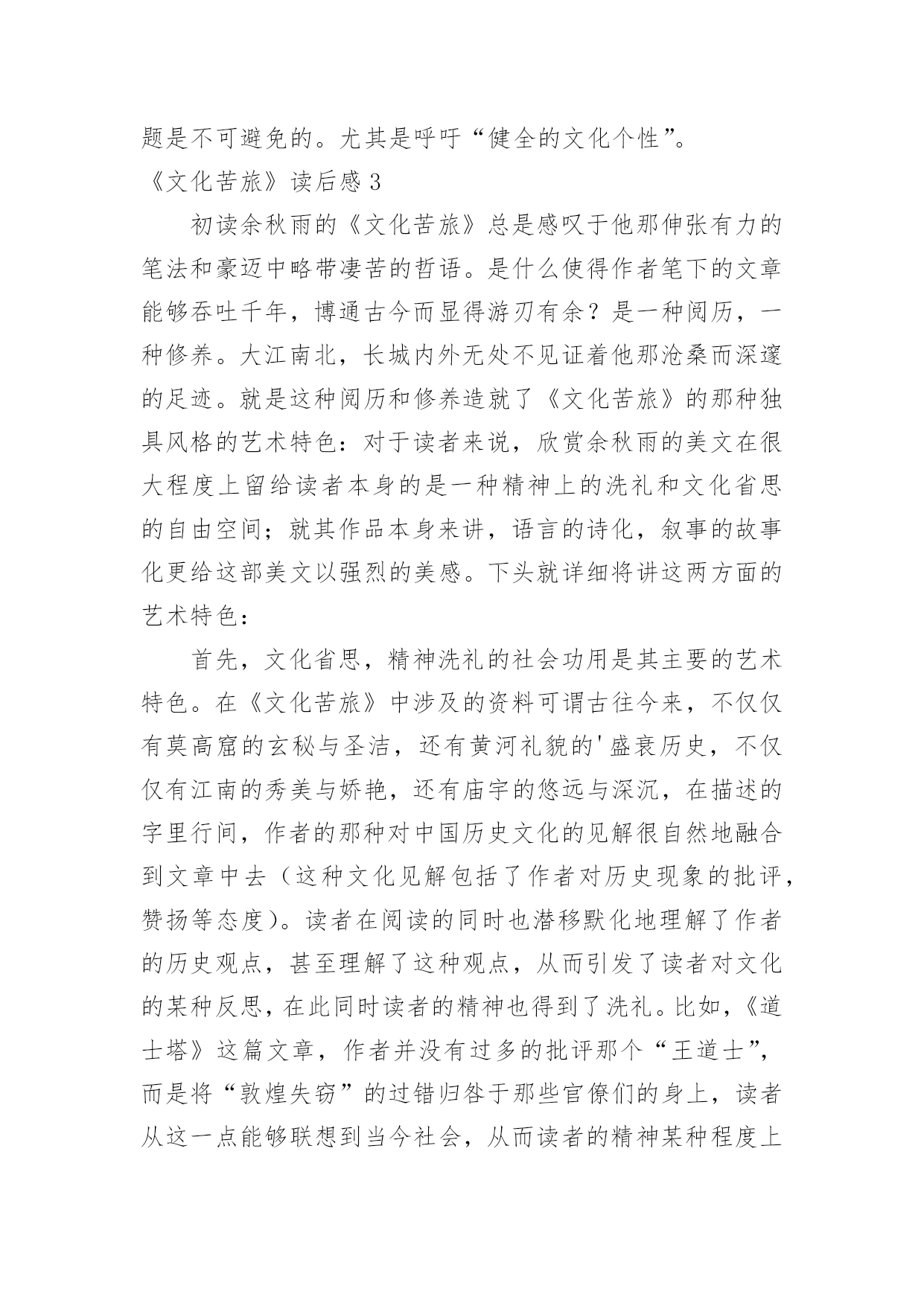 题是不可避免的。尤其是呼吁“健全的文化个性”。

《文化苦旅》读后感 3

初读余秋雨的《文化苦旅》总是感叹于他那伸张有力的笔法和豪迈中略带凄苦的哲语。是什么使得作者笔下的文章能够吞吐千年，博通古今而显得游刃有余？是一种阅历，一种修养。大江南北，长城内外无处不见证着他那沧桑而深邃的足迹。就是这种阅历和修养造就了《文化苦旅》的那种独具风格的艺术特色：对于读者来说，欣赏余秋雨的美文在很大程度上留给读者本身的是一种精神上的洗礼和文化省思的自由空间；就其作品本身来讲，语言的诗化，叙事的故事化更给这部美文以强烈的美感。下头就详细将讲这两方面的艺术特色：

首先，文化省思，精神洗礼的社会功用是其主要的艺术特色。在《文化苦旅》中涉及的资料可谓古往今来，不仅仅有莫高窟的玄秘与圣洁，还有黄河礼貌的'盛衰历史，不仅仅有江南的秀美与娇艳，还有庙宇的悠远与深沉，在描述的字里行间，作者的那种对中国历史文化的见解很自然地融合到文章中去（这种文化见解包括了作者对历史现象的批评，赞扬等态度）。读者在阅读的同时也潜移默化地理解了作者的历史观点，甚至理解了这种观点，从而引发了读者对文化的某种反思，在此同时读者的精神也得到了洗礼。比如，《道士塔》这篇文章，作者并没有过多的批评那个“王道士”，而是将“敦煌失窃”的过错归咎于那些官僚们的身上，读者从这一点能够联想到当今社会，从而读者的精神某种程度上